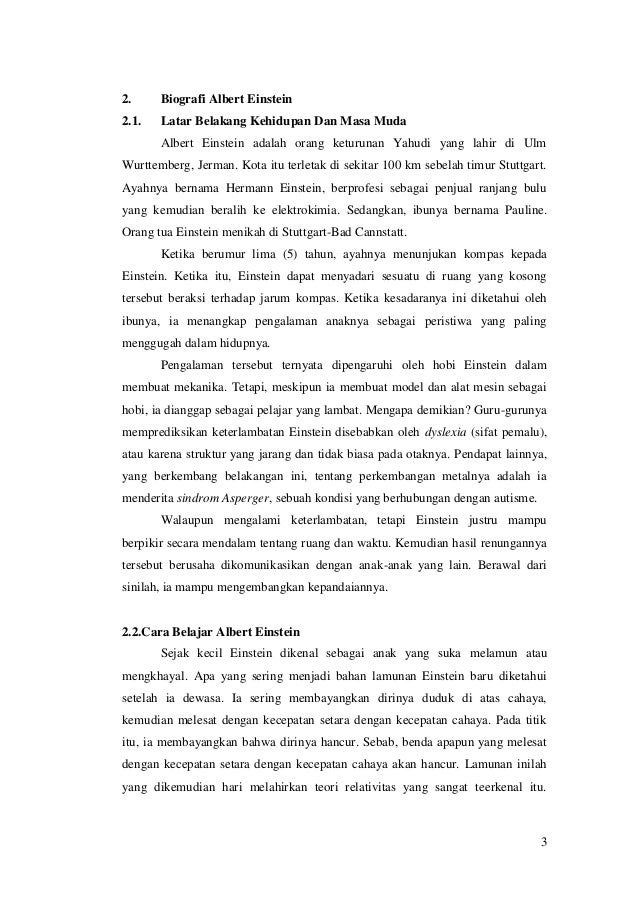 2. Biografi Albert Einstein

2.1. Latar Belakang Kehidupan Dan Masa Muda

Albert Einstein adalah orang keturunan Yahudi yang lahir di Ulm Wurttemberg, Jerman. Kota itu terletak di sekitar 100 km sebelah timur Stuttgart. Ayahnya bernama Hermann Einstein, berprofesi sebagai penjual ranjang bulu yang kemudian beralih ke elektrokimia. Sedangkan, ibunya bernama Pauline. Orang tua Einstein menikah di Stuttgart-Bad Cannstatt.

Ketika berumur lima (5) tahun, ayahnya menunjukan kompas kepada Einstein. Ketika itu, Einstein dapat menyadari sesuatu di ruang yang kosong tersebut beraksi terhadap jarum kompas. Ketika kesadaranya ini diketahui oleh ibunya, ia menangkap pengalaman anaknya sebagai peristiwa yang paling menggugah dalam hidupnya.

Pengalaman tersebut ternyata dipengaruhi oleh hobi Einstein dalam membuat mekanika. Tetapi, meskipun ia membuat model dan alat mesin sebagai hobi, ia dianggap sebagai pelajar yang lambat. Mengapa demikian? Guru-gurunya memprediksikan keterlambatan Einstein disebabkan oleh dyslexia (sifat pemalu), atau karena struktur yang jarang dan tidak biasa pada otaknya. Pendapat lainnya, yang berkembang belakangan ini, tentang perkembangan metalnya adalah ia menderita sindrom Asperger, sebuah kondisi yang berhubungan dengan autisme.

Walaupun mengalami keterlambatan, tetapi Einstein justru mampu berpikir secara mendalam tentang ruang dan waktu. Kemudian hasil renungannya tersebut berusaha dikomunikasikan dengan anak-anak yang lain. Berawal dari sinilah, ia mampu mengembangkan kepandaiannya.

2.2.Cara Belajar Albert Einstein

Sejak kecil Einstein dikenal sebagai anak yang suka melamun atau mengkhayal. Apa yang sering menjadi bahan lamunan Einstein baru diketahui setelah ia dewasa. Ia sering membayangkan dirinya duduk di atas cahaya, kemudian melesat dengan kecepatan setara dengan kecepatan cahaya. Pada titik itu, ia membayangkan bahwa dirinya hancur. Sebab, benda apapun yang melesat dengan kecepatan setara dengan kecepatan cahaya akan hancur. Lamunan inilah yang dikemudian hari melahirkan teori relativitas yang sangat teerkenal itu.

3